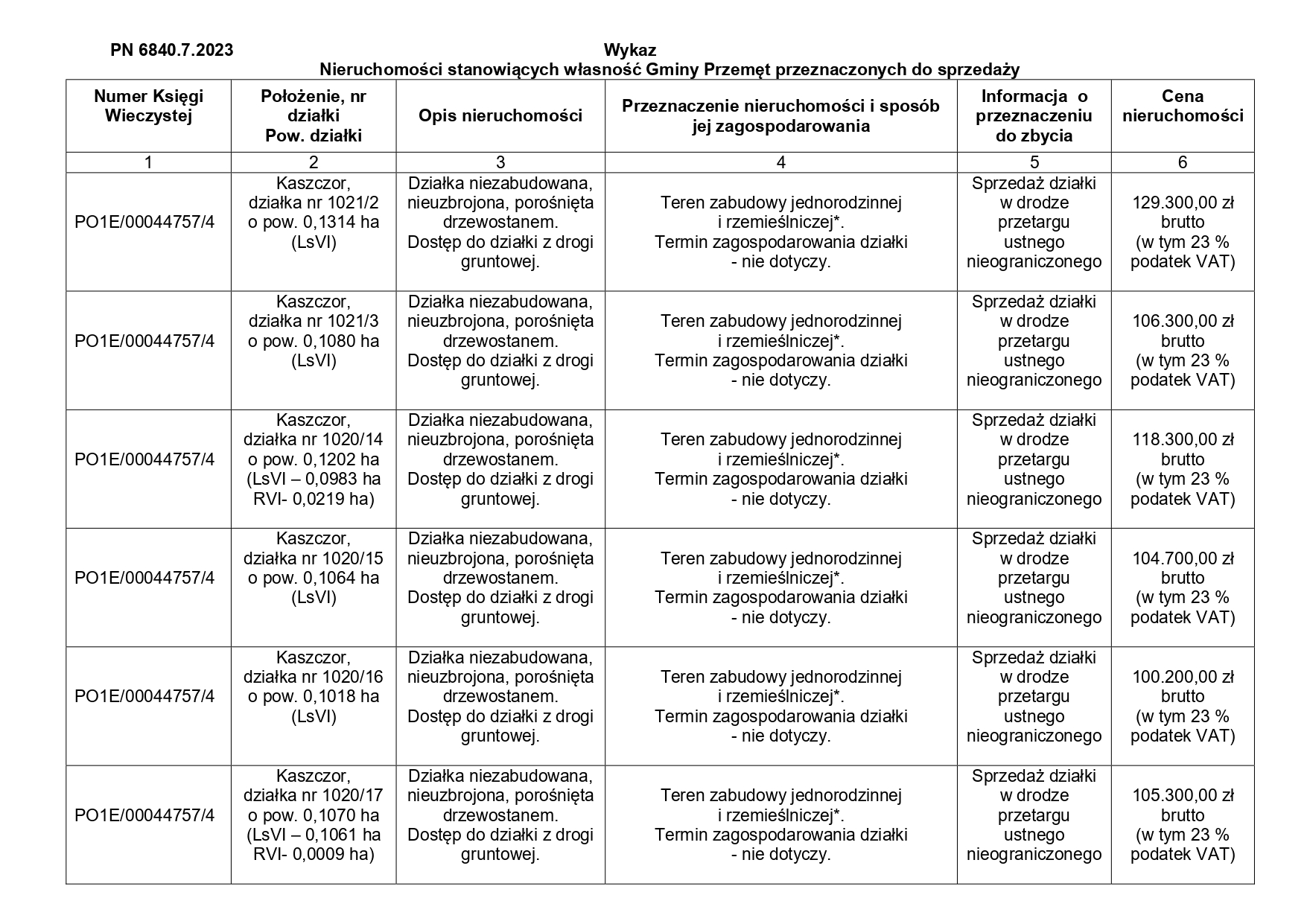 PN 6840.7.2023

Wykaz
Nieruchomości stanowiących własność Gminy Przemęt przeznaczonych do sprzedaży

| Numer Księgi Wieczystej | Położenie, nr działki Pow. działki | Opis nieruchomości | Przeznaczenie nieruchomości i sposób jej zagospodarowania | Informacja o przeznaczeniu do zbycia | Cena nieruchomości |
|---|---|---|---|---|---|
| 1 | 2 | 3 | 4 | 5 | 6 |
| PO1E/00044757/4 | Kaszczor, działka nr 1021/2 o pow. 0,1314 ha (LsVI) | Działka niezabudowana, nieuzbrojona, porośnięta drzewostanem. Dostęp do działki z drogi gruntowej. | Teren zabudowy jednorodzinnej i rzemieślniczej*. Termin zagospodarowania działki - nie dotyczy. | Sprzedaż działki w drodze przetargu ustnego nieograniczonego | 129.300,00 zł brutto (w tym 23 % podatek VAT) |
| PO1E/00044757/4 | Kaszczor, działka nr 1021/3 o pow. 0,1080 ha (LsVI) | Działka niezabudowana, nieuzbrojona, porośnięta drzewostanem. Dostęp do działki z drogi gruntowej. | Teren zabudowy jednorodzinnej i rzemieślniczej*. Termin zagospodarowania działki - nie dotyczy. | Sprzedaż działki w drodze przetargu ustnego nieograniczonego | 106.300,00 zł brutto (w tym 23 % podatek VAT) |
| PO1E/00044757/4 | Kaszczor, działka nr 1020/14 o pow. 0,1202 ha (LsVI – 0,0983 ha RVI- 0,0219 ha) | Działka niezabudowana, nieuzbrojona, porośnięta drzewostanem. Dostęp do działki z drogi gruntowej. | Teren zabudowy jednorodzinnej i rzemieślniczej*. Termin zagospodarowania działki - nie dotyczy. | Sprzedaż działki w drodze przetargu ustnego nieograniczonego | 118.300,00 zł brutto (w tym 23 % podatek VAT) |
| PO1E/00044757/4 | Kaszczor, działka nr 1020/15 o pow. 0,1064 ha (LsVI) | Działka niezabudowana, nieuzbrojona, porośnięta drzewostanem. Dostęp do działki z drogi gruntowej. | Teren zabudowy jednorodzinnej i rzemieślniczej*. Termin zagospodarowania działki - nie dotyczy. | Sprzedaż działki w drodze przetargu ustnego nieograniczonego | 104.700,00 zł brutto (w tym 23 % podatek VAT) |
| PO1E/00044757/4 | Kaszczor, działka nr 1020/16 o pow. 0,1018 ha (LsVI) | Działka niezabudowana, nieuzbrojona, porośnięta drzewostanem. Dostęp do działki z drogi gruntowej. | Teren zabudowy jednorodzinnej i rzemieślniczej*. Termin zagospodarowania działki - nie dotyczy. | Sprzedaż działki w drodze przetargu ustnego nieograniczonego | 100.200,00 zł brutto (w tym 23 % podatek VAT) |
| PO1E/00044757/4 | Kaszczor, działka nr 1020/17 o pow. 0,1070 ha (LsVI – 0,1061 ha RVI- 0,0009 ha) | Działka niezabudowana, nieuzbrojona, porośnięta drzewostanem. Dostęp do działki z drogi gruntowej. | Teren zabudowy jednorodzinnej i rzemieślniczej*. Termin zagospodarowania działki - nie dotyczy. | Sprzedaż działki w drodze przetargu ustnego nieograniczonego | 105.300,00 zł brutto (w tym 23 % podatek VAT) |